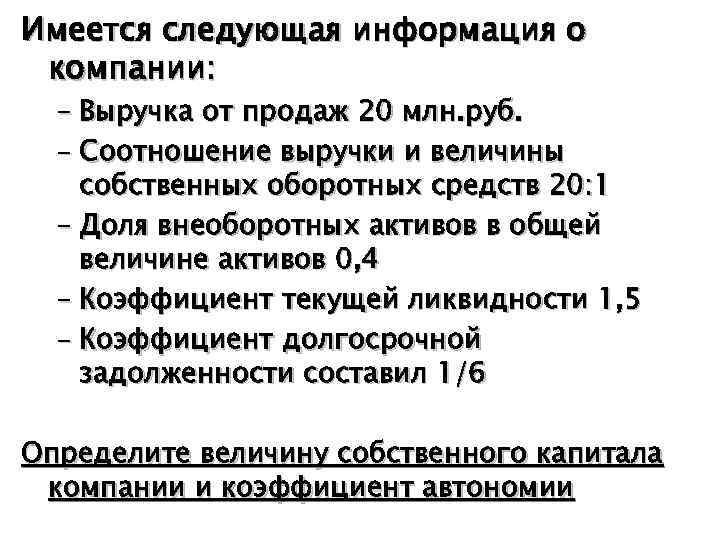 Имеется следующая информация о компании:

– Выручка от продаж 20 млн.руб.
– Соотношение выручки и величины собственных оборотных средств 20:1
– Доля внеоборотных активов в общей величине активов 0,4
– Коэффициент текущей ликвидности 1,5
– Коэффициент долгосрочной задолженности составил 1/6

Определите величину собственного капитала компании и коэффициент автономии